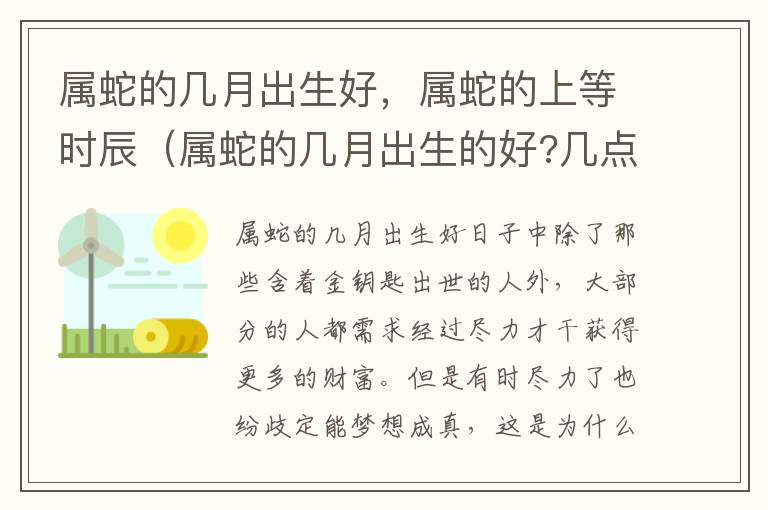 属蛇的几月出生好，属蛇的上等时辰（属蛇的几月出生的好?几点

属蛇的几月出生好日子中除了那些含着金钥匙出世的人外，大部分的人都需求经过尽力才干获得更多的财富。但是有时尽力了也纷歧定能梦想成真，这是为什么